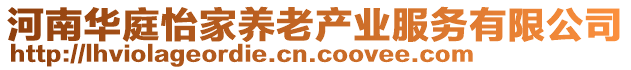 河南华庭怡家养老产业服务有限公司
http://lhviolageordie.cn.coovee.com